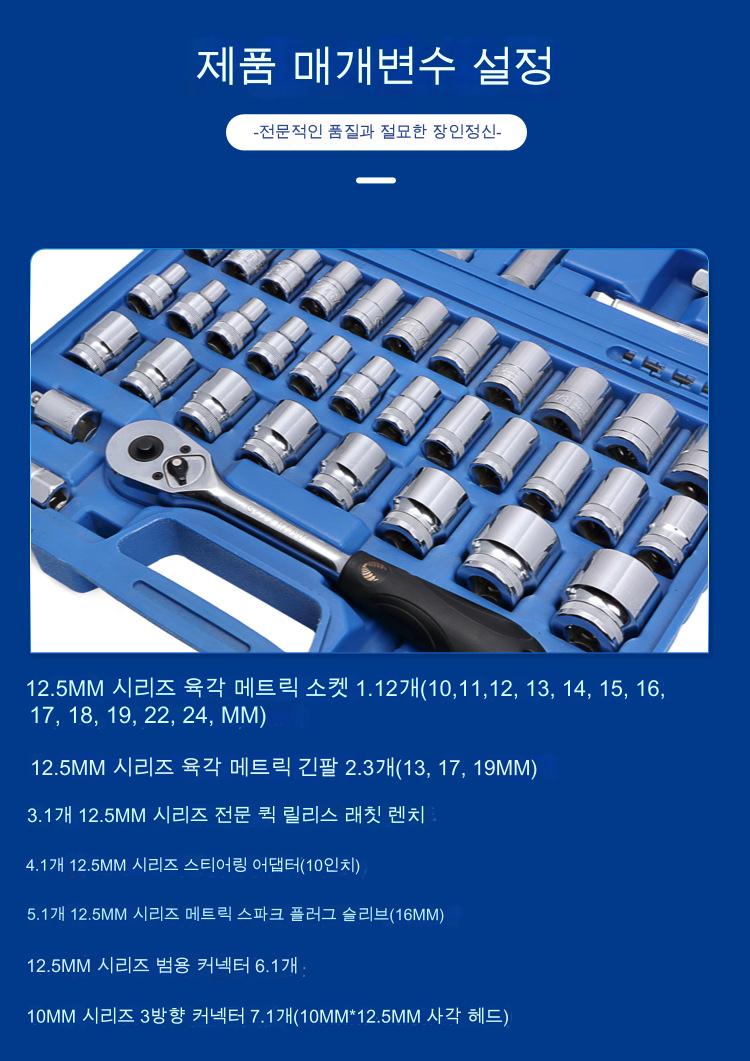 제품 매개변수 설정

-전문적인 품질과 절묘한 장인정신-

12.5MM 시리즈 육각 메트릭 소켓 1.12개(10,11,12, 13, 14, 15, 16, 17, 18, 19, 22, 24, MM)

12.5MM 시리즈 육각 메트릭 긴팔 2.3개(13, 17, 19MM)

3.1개 12.5MM 시리즈 전문 퀵 릴리스 래칫 렌치

4.1개 12.5MM 시리즈 스티어링 어댑터(10인치)

5.1개 12.5MM 시리즈 메트릭 스파크 플러그 슬리브(16MM)

12.5MM 시리즈 범용 커넥터 6.1개

10MM 시리즈 3방향 커넥터 7.1개(10MM*12.5MM 사각 헤드)